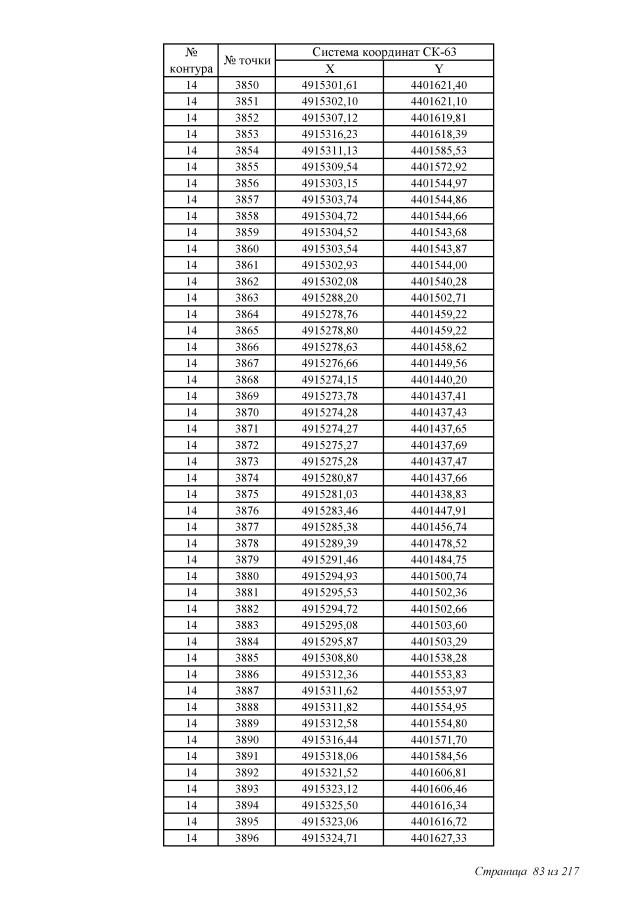 | № контура | № точки | Система координат СК-63 X | Система координат СК-63 Y |
|---|---|---|---|
| 14 | 3850 | 4915301,61 | 4401621,40 |
| 14 | 3851 | 4915302,10 | 4401621,10 |
| 14 | 3852 | 4915307,12 | 4401619,81 |
| 14 | 3853 | 4915316,23 | 4401618,39 |
| 14 | 3854 | 4915311,13 | 4401585,53 |
| 14 | 3855 | 4915309,54 | 4401572,92 |
| 14 | 3856 | 4915303,15 | 4401544,97 |
| 14 | 3857 | 4915303,74 | 4401544,86 |
| 14 | 3858 | 4915304,72 | 4401544,66 |
| 14 | 3859 | 4915304,52 | 4401543,68 |
| 14 | 3860 | 4915303,54 | 4401543,87 |
| 14 | 3861 | 4915302,93 | 4401544,00 |
| 14 | 3862 | 4915302,08 | 4401540,28 |
| 14 | 3863 | 4915288,20 | 4401502,71 |
| 14 | 3864 | 4915278,76 | 4401459,22 |
| 14 | 3865 | 4915278,80 | 4401459,22 |
| 14 | 3866 | 4915278,63 | 4401458,62 |
| 14 | 3867 | 4915276,66 | 4401449,56 |
| 14 | 3868 | 4915274,15 | 4401440,20 |
| 14 | 3869 | 4915273,78 | 4401437,41 |
| 14 | 3870 | 4915274,28 | 4401437,43 |
| 14 | 3871 | 4915274,27 | 4401437,65 |
| 14 | 3872 | 4915275,27 | 4401437,69 |
| 14 | 3873 | 4915275,28 | 4401437,47 |
| 14 | 3874 | 4915280,87 | 4401437,66 |
| 14 | 3875 | 4915281,03 | 4401438,83 |
| 14 | 3876 | 4915283,46 | 4401447,91 |
| 14 | 3877 | 4915285,38 | 4401456,74 |
| 14 | 3878 | 4915289,39 | 4401478,52 |
| 14 | 3879 | 4915291,46 | 4401484,75 |
| 14 | 3880 | 4915294,93 | 4401500,74 |
| 14 | 3881 | 4915295,53 | 4401502,36 |
| 14 | 3882 | 4915294,72 | 4401502,66 |
| 14 | 3883 | 4915295,08 | 4401503,60 |
| 14 | 3884 | 4915295,87 | 4401503,29 |
| 14 | 3885 | 4915308,80 | 4401538,28 |
| 14 | 3886 | 4915312,36 | 4401553,83 |
| 14 | 3887 | 4915311,62 | 4401553,97 |
| 14 | 3888 | 4915311,82 | 4401554,95 |
| 14 | 3889 | 4915312,58 | 4401554,80 |
| 14 | 3890 | 4915316,44 | 4401571,70 |
| 14 | 3891 | 4915318,06 | 4401584,56 |
| 14 | 3892 | 4915321,52 | 4401606,81 |
| 14 | 3893 | 4915323,12 | 4401606,46 |
| 14 | 3894 | 4915325,50 | 4401616,34 |
| 14 | 3895 | 4915323,06 | 4401616,72 |
| 14 | 3896 | 4915324,71 | 4401627,33 |

Страница 83 из 217